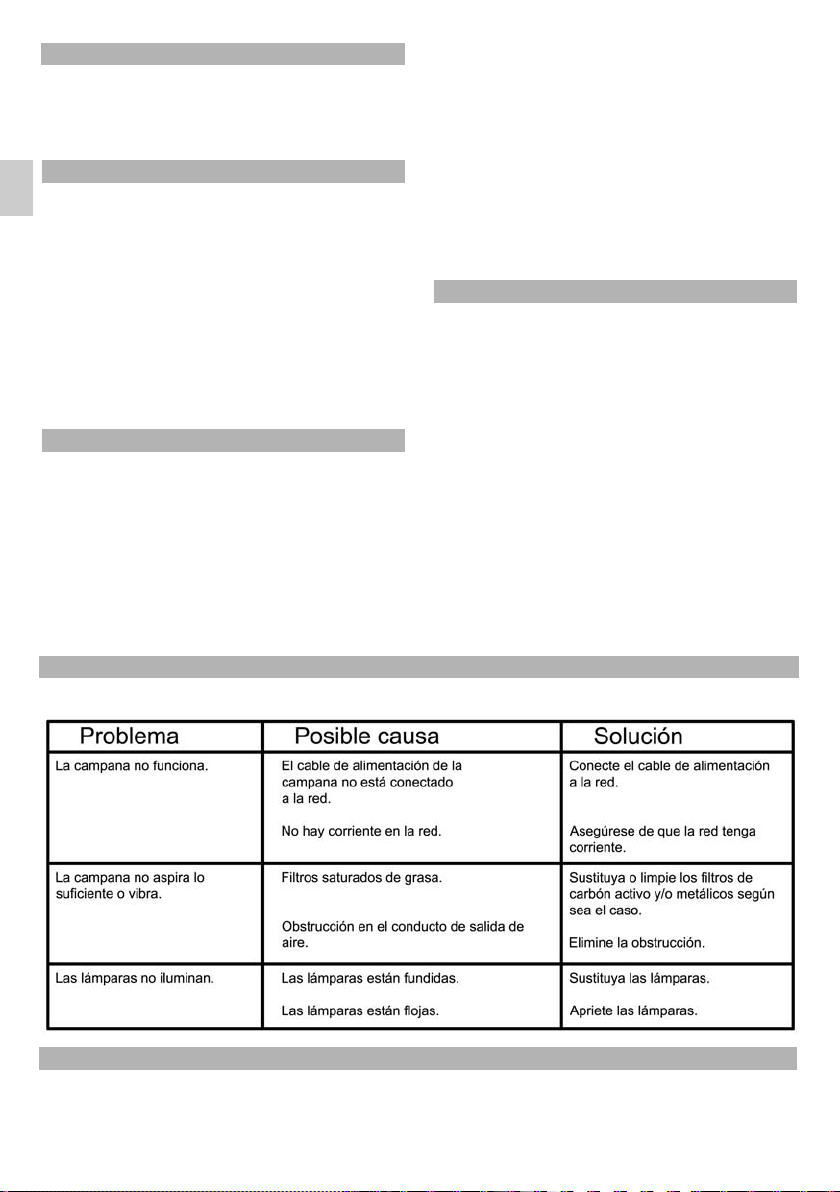 | Problema | Posible causa | Solución |
|---|---|---|
| La campana no funciona. | El cable de alimentación de la campana no está conectado a la red.<br><br>No hay corriente en la red. | Conecte el cable de alimentación a la red.<br><br>Asegúrese de que la red tenga corriente. |
| La campana no aspira lo suficiente o vibra. | Filtros saturados de grasa.<br><br>Obstrucción en el conducto de salida de aire. | Sustituya o limpie los filtros de carbón activo y/o metálicos según sea el caso.<br><br>Elimine la obstrucción. |
| Las lámparas no iluminan. | Las lámparas están fundidas.<br><br>Las lámparas están flojas. | Sustituya las lámparas.<br><br>Apriete las lámparas. |